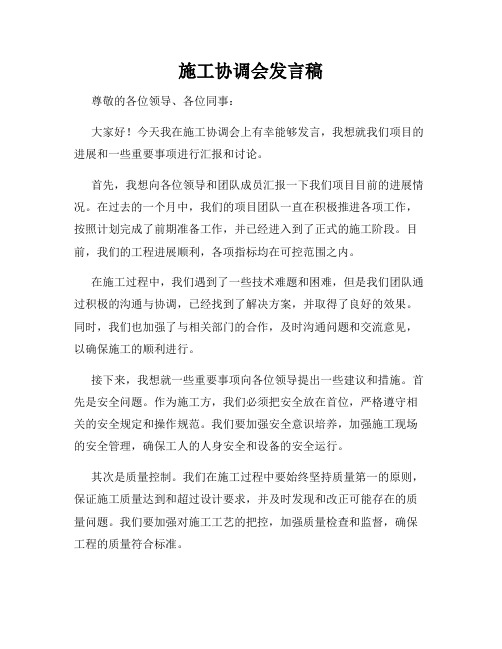 施工协调会发言稿

尊敬的各位领导、各位同事：

大家好！今天我在施工协调会上有幸能够发言，我想就我们项目的进展和一些重要事项进行汇报和讨论。

首先，我想向各位领导和团队成员汇报一下我们项目目前的进展情况。在过去的一个月中，我们的项目团队一直在积极推进各项工作，按照计划完成了前期准备工作，并已经进入到了正式的施工阶段。目前，我们的工程进展顺利，各项指标均在可控范围之内。

在施工过程中，我们遇到了一些技术难题和困难，但是我们团队通过积极的沟通与协调，已经找到了解决方案，并取得了良好的效果。同时，我们也加强了与相关部门的合作，及时沟通问题和交流意见，以确保施工的顺利进行。

接下来，我想就一些重要事项向各位领导提出一些建议和措施。首先是安全问题。作为施工方，我们必须把安全放在首位，严格遵守相关的安全规定和操作规范。我们要加强安全意识培养，加强施工现场的安全管理，确保工人的人身安全和设备的安全运行。

其次是质量控制。我们在施工过程中要始终坚持质量第一的原则，保证施工质量达到和超过设计要求，并及时发现和改正可能存在的质量问题。我们要加强对施工工艺的把控，加强质量检查和监督，确保工程的质量符合标准。